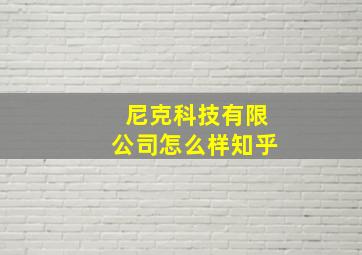 尼克科技有限公司怎么样知乎